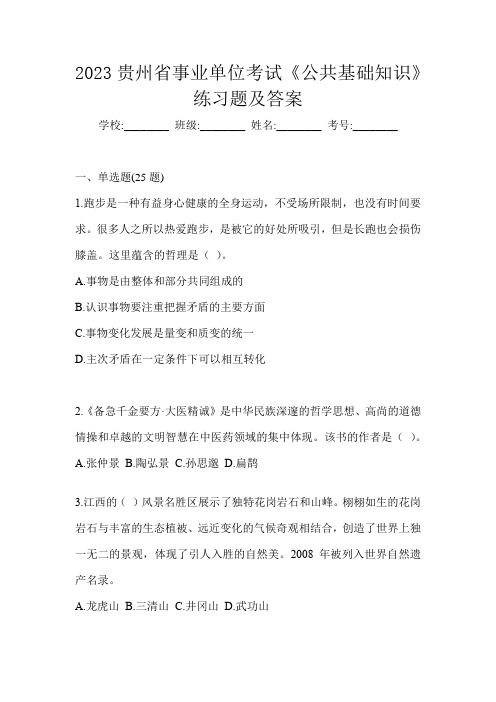 2023 贵州省事业单位考试《公共基础知识》练习题及答案

学校:________ 班级:________ 姓名:________ 考号:________

一、单选题(25 题)

1.跑步是一种有益身心健康的全身运动，不受场所限制，也没有时间要求。很多人之所以热爱跑步，是被它的好处所吸引，但是长跑也会损伤膝盖。这里蕴含的哲理是（ ）。

A.事物是由整体和部分共同组成的

B.认识事物要注重把握矛盾的主要方面

C.事物变化发展是量变和质变的统一

D.主次矛盾在一定条件下可以相互转化

2.《备急千金要方·大医精诚》是中华民族深邃的哲学思想、高尚的道德情操和卓越的文明智慧在中医药领域的集中体现。该书的作者是（ ）。

A.张仲景 B.陶弘景 C.孙思邈 D.扁鹊

3.江西的（ ）风景名胜区展示了独特花岗岩石和山峰。栩栩如生的花岗岩石与丰富的生态植被、远近变化的气候奇观相结合，创造了世界上独一无二的景观，体现了引人入胜的自然美。2008 年被列入世界自然遗产名录。

A.龙虎山 B.三清山 C.井冈山 D.武功山